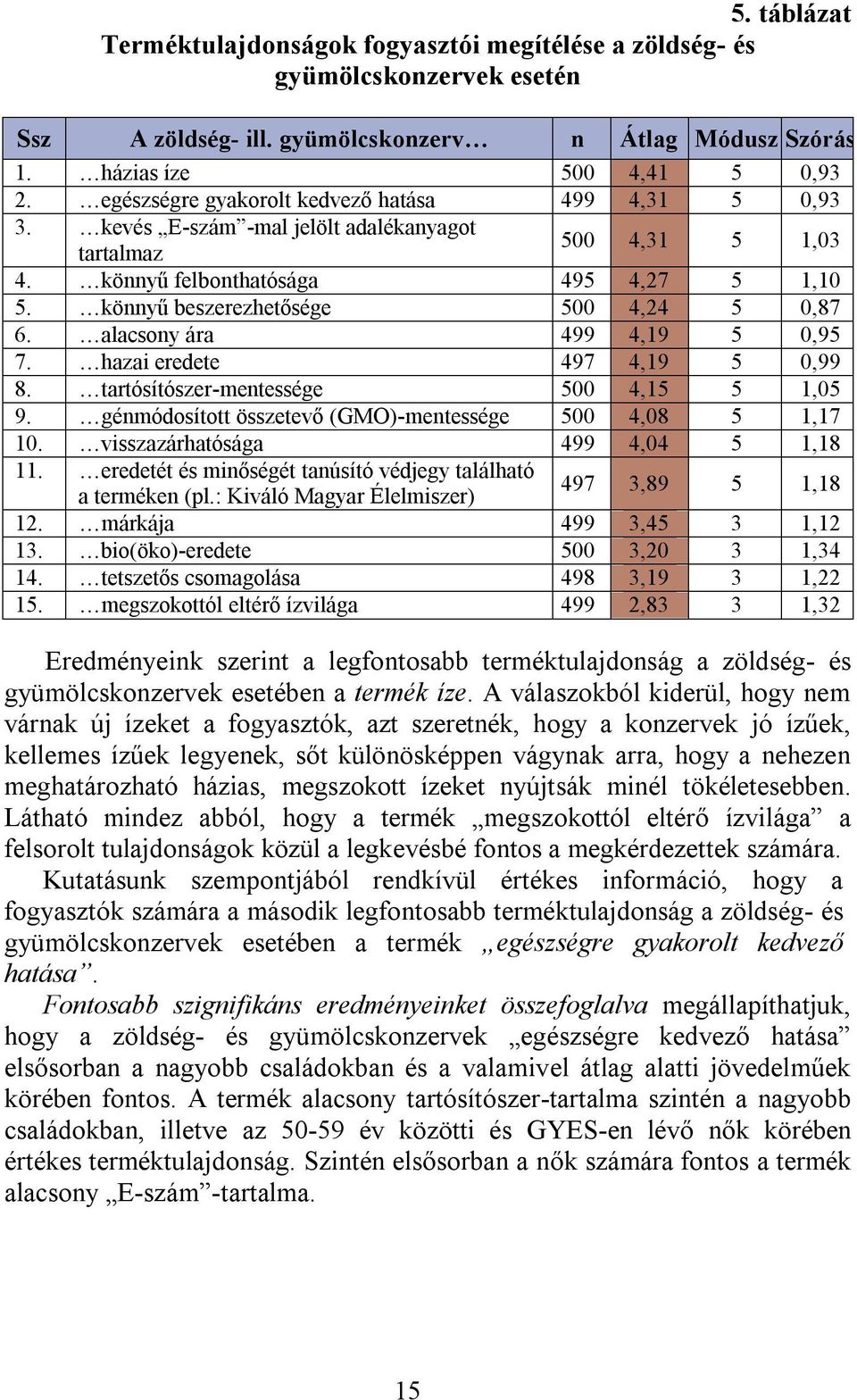 5. táblázat

Terméktulajdonságok fogyasztói megítélése a zöldség- és gyümölcskonzervek esetén

| Ssz | A zöldség- ill. gyümölcskonzerv… | n | Átlag | Módusz | Szórás |
|---|---|---|---|---|---|
| 1. | …házias íze | 500 | 4,41 | 5 | 0,93 |
| 2. | …egészségre gyakorolt kedvező hatása | 499 | 4,31 | 5 | 0,93 |
| 3. | …kevés „E-szám”-mal jelölt adalékanyagot tartalmaz | 500 | 4,31 | 5 | 1,03 |
| 4. | …könnyű felbonthatósága | 495 | 4,27 | 5 | 1,10 |
| 5. | …könnyű beszerezhetősége | 500 | 4,24 | 5 | 0,87 |
| 6. | …alacsony ára | 499 | 4,19 | 5 | 0,95 |
| 7. | …hazai eredete | 497 | 4,19 | 5 | 0,99 |
| 8. | …tartósítószer-mentessége | 500 | 4,15 | 5 | 1,05 |
| 9. | …génmódosított összetevő (GMO)-mentessége | 500 | 4,08 | 5 | 1,17 |
| 10. | …visszazárhatósága | 499 | 4,04 | 5 | 1,18 |
| 11. | …eredetét és minőségét tanúsító védjegy található a terméken (pl.: Kiváló Magyar Élelmiszer) | 497 | 3,89 | 5 | 1,18 |
| 12. | …márkája | 499 | 3,45 | 3 | 1,12 |
| 13. | …bio(öko)-eredete | 500 | 3,20 | 3 | 1,34 |
| 14. | …tetszetős csomagolása | 498 | 3,19 | 3 | 1,22 |
| 15. | …megszokottól eltérő ízvilága | 499 | 2,83 | 3 | 1,32 |

Eredményeink szerint a legfontosabb terméktulajdonság a zöldség- és gyümölcskonzervek esetében a termék íze. A válaszokból kiderül, hogy nem várnak új ízeket a fogyasztók, azt szeretnék, hogy a konzervek jó ízűek, kellemes ízűek legyenek, sőt különösképpen vágynak arra, hogy a nehezen meghatározható házias, megszokott ízeket nyújtsák minél tökéletesebben. Látható mindez abból, hogy a termék „megszokottól eltérő ízvilága” a felsorolt tulajdonságok közül a legkevésbé fontos a megkérdezettek számára.

Kutatásunk szempontjából rendkívül értékes információ, hogy a fogyasztók számára a második legfontosabb terméktulajdonság a zöldség- és gyümölcskonzervek esetében a termék „egészségre gyakorolt kedvező hatása”.

Fontosabb szignifikáns eredményeinket összefoglalva megállapíthatjuk, hogy a zöldség- és gyümölcskonzervek „egészségre kedvező hatása” elsősorban a nagyobb családokban és a valamivel átlag alatti jövedelműek körében fontos. A termék alacsony tartósítószer-tartalma szintén a nagyobb családokban, illetve az 50-59 év közötti és GYES-en lévő nők körében értékes terméktulajdonság. Szintén elsősorban a nők számára fontos a termék alacsony „E-szám”-tartalma.

15